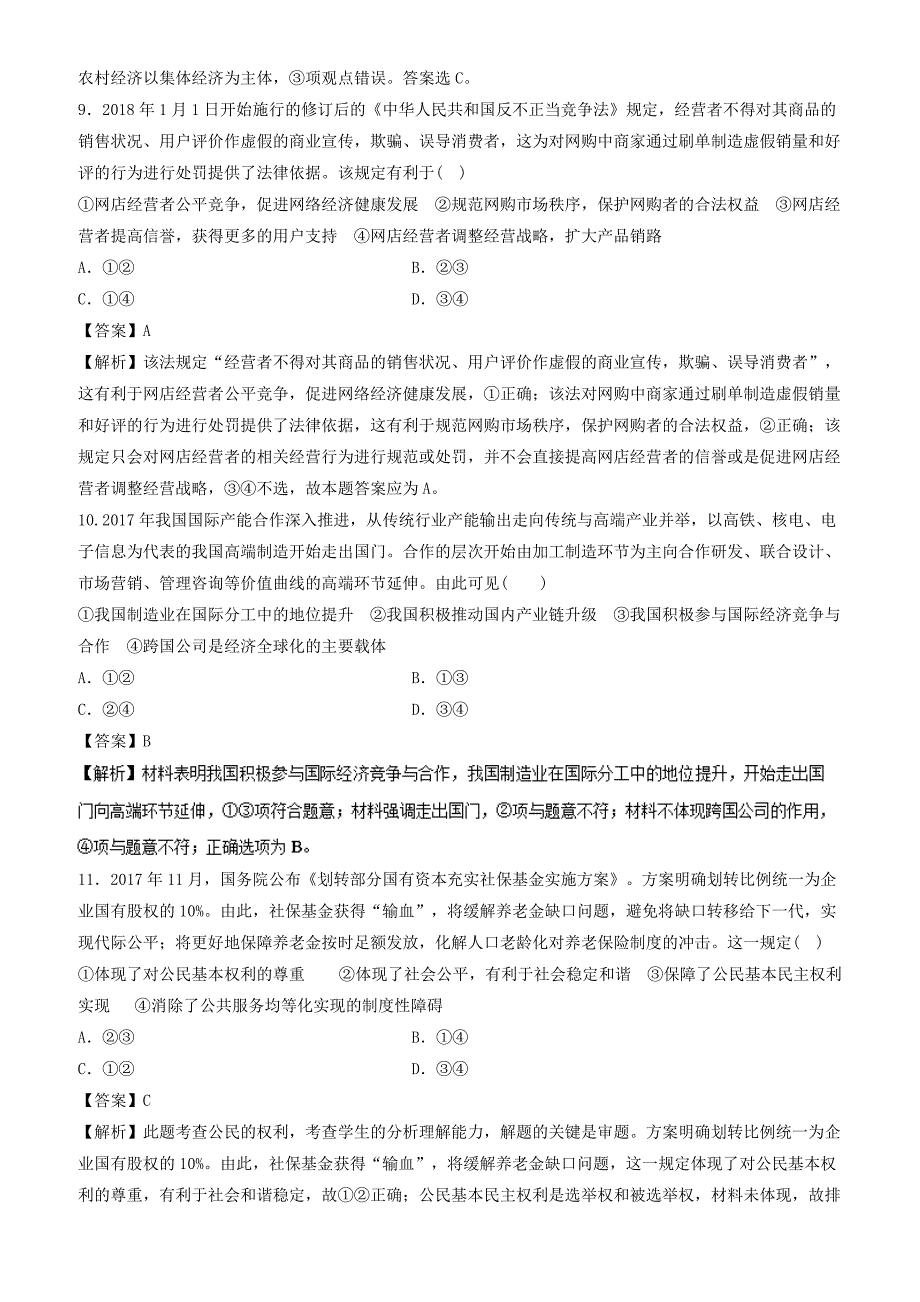 农村经济以集体经济为主体，③项观点错误。答案选 C。

9．2018 年 1 月 1 日开始施行的修订后的《中华人民共和国反不正当竞争法》规定，经营者不得对其商品的销售状况、用户评价作虚假的商业宣传，欺骗、误导消费者，这为对网购中商家通过刷单制造虚假销量和好评的行为进行处罚提供了法律依据。该规定有利于(　)

①网店经营者公平竞争，促进网络经济健康发展　②规范网购市场秩序，保护网购者的合法权益　③网店经营者提高信誉，获得更多的用户支持　④网店经营者调整经营战略，扩大产品销路

A．①②　　　　B．②③

C．①④　　　　D．③④

【答案】A

【解析】该法规定“经营者不得对其商品的销售状况、用户评价作虚假的商业宣传，欺骗、误导消费者”，这有利于网店经营者公平竞争，促进网络经济健康发展，①正确；该法对网购中商家通过刷单制造虚假销量和好评的行为进行处罚提供了法律依据，这有利于规范网购市场秩序，保护网购者的合法权益，②正确；该规定只会对网店经营者的相关经营行为进行规范或处罚，并不会直接提高网店经营者的信誉或是促进网店经营者调整经营战略，③④不选，故本题答案应为 A。

10.2017 年我国国际产能合作深入推进，从传统行业产能输出走向传统与高端产业并举，以高铁、核电、电子信息为代表的我国高端制造开始走出国门。合作的层次开始由加工制造环节为主向合作研发、联合设计、市场营销、管理咨询等价值曲线的高端环节延伸。由此可见(　　)

①我国制造业在国际分工中的地位提升　②我国积极推动国内产业链升级　③我国积极参与国际经济竞争与合作　④跨国公司是经济全球化的主要载体

A．①②　　　　B．①③

C．②④　　　　D．③④

【答案】B

【解析】材料表明我国积极参与国际经济竞争与合作，我国制造业在国际分工中的地位提升，开始走出国门向高端环节延伸，①③项符合题意；材料强调走出国门，②项与题意不符；材料不体现跨国公司的作用，④项与题意不符；正确选项为 B。

11．2017 年 11 月，国务院公布《划转部分国有资本充实社保基金实施方案》。方案明确划转比例统一为企业国有股权的 10%。由此，社保基金获得“输血”，将缓解养老金缺口问题，避免将缺口转移给下一代，实现代际公平；将更好地保障养老金按时足额发放，化解人口老龄化对养老保险制度的冲击。这一规定(　)

①体现了对公民基本权利的尊重　　②体现了社会公平，有利于社会稳定和谐　③保障了公民基本民主权利实现　　④消除了公共服务均等化实现的制度性障碍

A．②③　　　　B．①④

C．①②　　　　D．③④

【答案】C

【解析】此题考查公民的权利，考查学生的分析理解能力，解题的关键是审题。方案明确划转比例统一为企业国有股权的 10%。由此，社保基金获得“输血”，将缓解养老金缺口问题，这一规定体现了对公民基本权利的尊重，有利于社会和谐稳定，故①②正确；公民基本民主权利是选举权和被选举权，材料未体现，故排